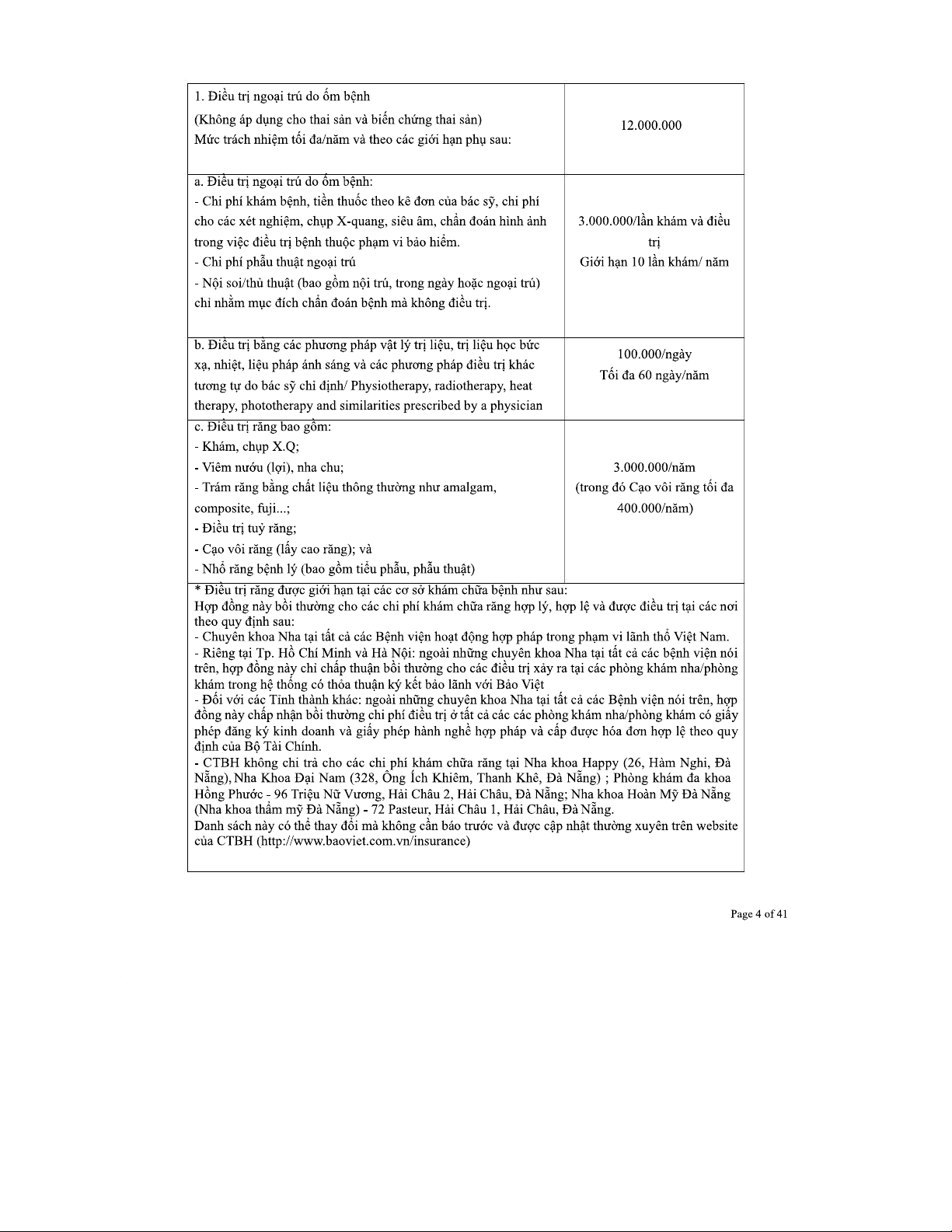 | | |
|---|---|
| 1. Điều trị ngoại trú do ốm bệnh<br>(Không áp dụng cho thai sản và biến chứng thai sản)<br>Mức trách nhiệm tối đa/năm và theo các giới hạn phụ sau: | 12.000.000 |
| a. Điều trị ngoại trú do ốm bệnh:<br>- Chi phí khám bệnh, tiền thuốc theo kê đơn của bác sỹ, chi phí cho các xét nghiệm, chụp X-quang, siêu âm, chẩn đoán hình ảnh trong việc điều trị bệnh thuộc phạm vi bảo hiểm.<br>- Chi phí phẫu thuật ngoại trú<br>- Nội soi/thủ thuật (bao gồm nội trú, trong ngày hoặc ngoại trú) chỉ nhằm mục đích chẩn đoán bệnh mà không điều trị. | 3.000.000/lần khám và điều trị<br>Giới hạn 10 lần khám/ năm |
| b. Điều trị bằng các phương pháp vật lý trị liệu, trị liệu học bức xạ, nhiệt, liệu pháp ánh sáng và các phương pháp điều trị khác tương tự do bác sỹ chỉ định/ Physiotherapy, radiotherapy, heat therapy, phototherapy and similarities prescribed by a physician | 100.000/ngày<br>Tối đa 60 ngày/năm |
| c. Điều trị răng bao gồm:<br>- Khám, chụp X.Q;<br>- Viêm nướu (lợi), nha chu;<br>- Trám răng bằng chất liệu thông thường như amalgam, composite, fuji...;<br>- Điều trị tuỷ răng;<br>- Cạo vôi răng (lấy cao răng); và<br>- Nhổ răng bệnh lý (bao gồm tiểu phẫu, phẫu thuật) | 3.000.000/năm<br>(trong đó Cạo vôi răng tối đa 400.000/năm) |

* Điều trị răng được giới hạn tại các cơ sở khám chữa bệnh như sau:
Hợp đồng này bồi thường cho các chi phí khám chữa răng hợp lý, hợp lệ và được điều trị tại các nơi theo quy định sau:
- Chuyên khoa Nha tại tất cả các Bệnh viện hoạt động hợp pháp trong phạm vi lãnh thổ Việt Nam.
- Riêng tại Tp. Hồ Chí Minh và Hà Nội: ngoài những chuyên khoa Nha tại tất cả các bệnh viện nói trên, hợp đồng này chỉ chấp thuận bồi thường cho các điều trị xảy ra tại các phòng khám nha/phòng khám trong hệ thống có thỏa thuận ký kết bảo lãnh với Bảo Việt
- Đối với các Tỉnh thành khác: ngoài những chuyên khoa Nha tại tất cả các Bệnh viện nói trên, hợp đồng này chấp nhận bồi thường chi phí điều trị ở tất cả các các phòng khám nha/phòng khám có giấy phép đăng ký kinh doanh và giấy phép hành nghề hợp pháp và cấp được hóa đơn hợp lệ theo quy định của Bộ Tài Chính.
- CTBH không chi trả cho các chi phí khám chữa răng tại Nha khoa Happy (26, Hàm Nghi, Đà Nẵng), Nha Khoa Đại Nam (328, Ông Ích Khiêm, Thanh Khê, Đà Nẵng) ; Phòng khám đa khoa Hồng Phước - 96 Triệu Nữ Vương, Hải Châu 2, Hải Châu, Đà Nẵng; Nha khoa Hoàn Mỹ Đà Nẵng (Nha khoa thẩm mỹ Đà Nẵng) - 72 Pasteur, Hải Châu 1, Hải Châu, Đà Nẵng.
Danh sách này có thể thay đổi mà không cần báo trước và được cập nhật thường xuyên trên website của CTBH (http://www.baoviet.com.vn/insurance)

Page 4 of 41